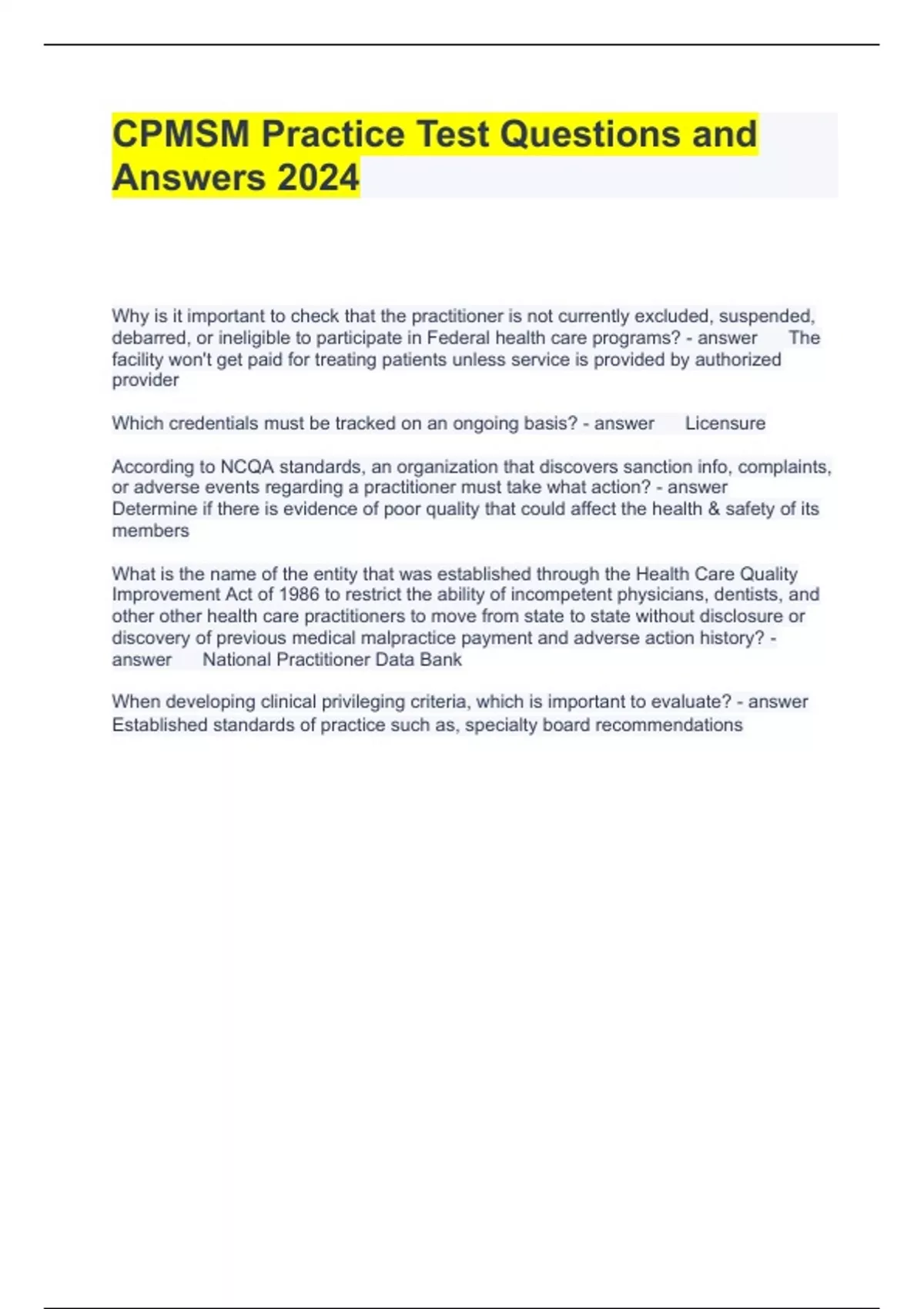 CPMSM Practice Test Questions and Answers 2024

Why is it important to check that the practitioner is not currently excluded, suspended, debarred, or ineligible to participate in Federal health care programs? - answer The facility won't get paid for treating patients unless service is provided by authorized provider

Which credentials must be tracked on an ongoing basis? - answer Licensure

According to NCQA standards, an organization that discovers sanction info, complaints, or adverse events regarding a practitioner must take what action? - answer Determine if there is evidence of poor quality that could affect the health & safety of its members

What is the name of the entity that was established through the Health Care Quality Improvement Act of 1986 to restrict the ability of incompetent physicians, dentists, and other other health care practitioners to move from state to state without disclosure or discovery of previous medical malpractice payment and adverse action history? - answer National Practitioner Data Bank

When developing clinical privileging criteria, which is important to evaluate? - answer Established standards of practice such as, specialty board recommendations